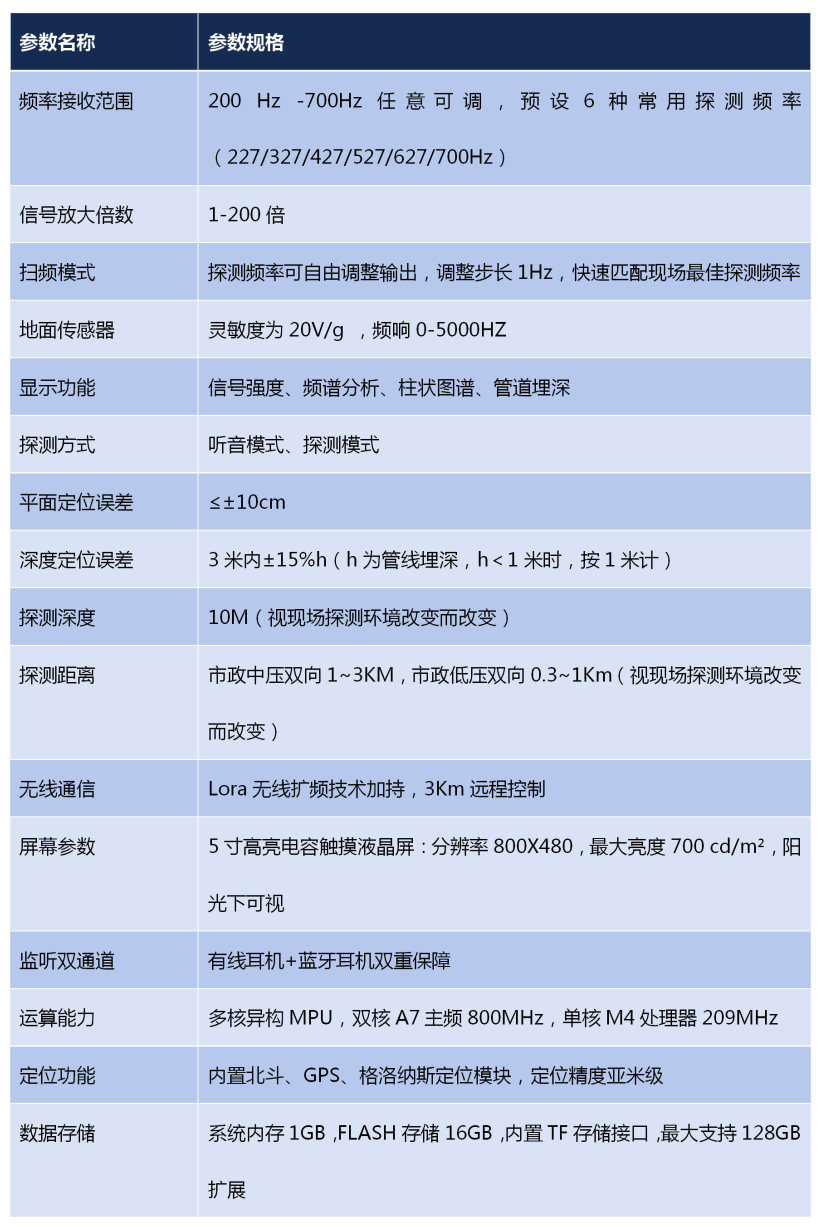 | 参数名称 | 参数规格 |
|---|---|
| 频率接收范围 | 200 Hz -700Hz 任意可调，预设 6 种常用探测频率（227/327/427/527/627/700Hz） |
| 信号放大倍数 | 1-200 倍 |
| 扫频模式 | 探测频率可自由调整输出，调整步长 1Hz，快速匹配现场最佳探测频率 |
| 地面传感器 | 灵敏度为 20V/g ，频响 0-5000HZ |
| 显示功能 | 信号强度、频谱分析、柱状图谱、管道埋深 |
| 探测方式 | 听音模式、探测模式 |
| 平面定位误差 | ≤±10cm |
| 深度定位误差 | 3 米内±15%h（h 为管线埋深，h＜1 米时，按 1 米计） |
| 探测深度 | 10M（视现场探测环境改变而改变） |
| 探测距离 | 市政中压双向 1~3KM，市政低压双向 0.3~1Km（视现场探测环境改变而改变） |
| 无线通信 | Lora 无线扩频技术加持，3Km 远程控制 |
| 屏幕参数 | 5 寸高亮电容触摸液晶屏：分辨率 800X480，最大亮度 700 cd/m²，阳光下可视 |
| 监听双通道 | 有线耳机+蓝牙耳机双重保障 |
| 运算能力 | 多核异构 MPU，双核 A7 主频 800MHz，单核 M4 处理器 209MHz |
| 定位功能 | 内置北斗、GPS、格洛纳斯定位模块，定位精度亚米级 |
| 数据存储 | 系统内存 1GB ,FLASH 存储 16GB ,内置 TF 存储接口 ,最大支持 128GB 扩展 |